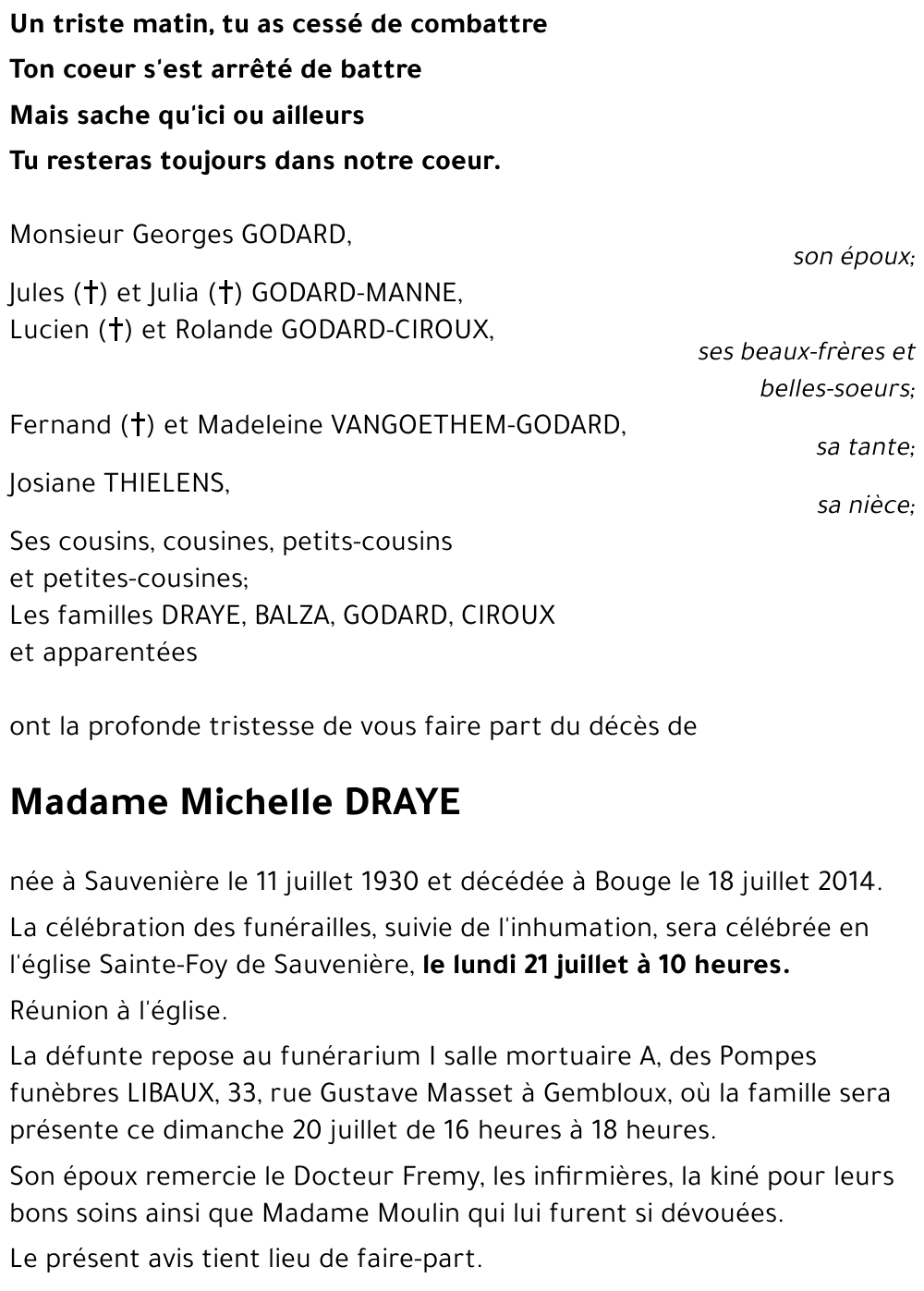 Un triste matin, tu as cessé de combattre
Ton coeur s'est arrêté de battre
Mais sache qu'ici ou ailleurs
Tu resteras toujours dans notre coeur.

Monsieur Georges GODARD,
son époux;

Jules (†) et Julia (†) GODARD-MANNE,
Lucien (†) et Rolande GODARD-CIROUX,
ses beaux-frères et belles-soeurs;

Fernand (†) et Madeleine VANGOETHEM-GODARD,
sa tante;

Josiane THIELENS,
sa nièce;

Ses cousins, cousines, petits-cousins et petites-cousines;
Les familles DRAYE, BALZA, GODARD, CIROUX et apparentées

ont la profonde tristesse de vous faire part du décès de

Madame Michelle DRAYE

née à Sauvenière le 11 juillet 1930 et décédée à Bouge le 18 juillet 2014.

La célébration des funérailles, suivie de l'inhumation, sera célébrée en l'église Sainte-Foy de Sauvenière, le lundi 21 juillet à 10 heures.

Réunion à l'église.

La défunte repose au funérarium I salle mortuaire A, des Pompes funèbres LIBAUX, 33, rue Gustave Masset à Gembloux, où la famille sera présente ce dimanche 20 juillet de 16 heures à 18 heures.

Son époux remercie le Docteur Fremy, les infirmières, la kiné pour leurs bons soins ainsi que Madame Moulin qui lui furent si dévouées.

Le présent avis tient lieu de faire-part.